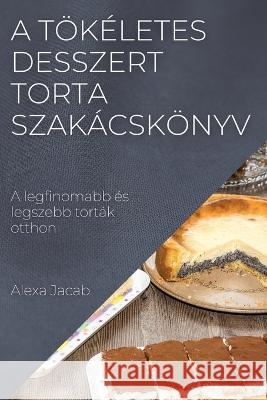 A TÖKÉLETES DESSZERT TORTA SZAKÁCSKÖNYV

A legfinomabb és legszebb torták otthon

Alexa Jacab

Kraina Książek